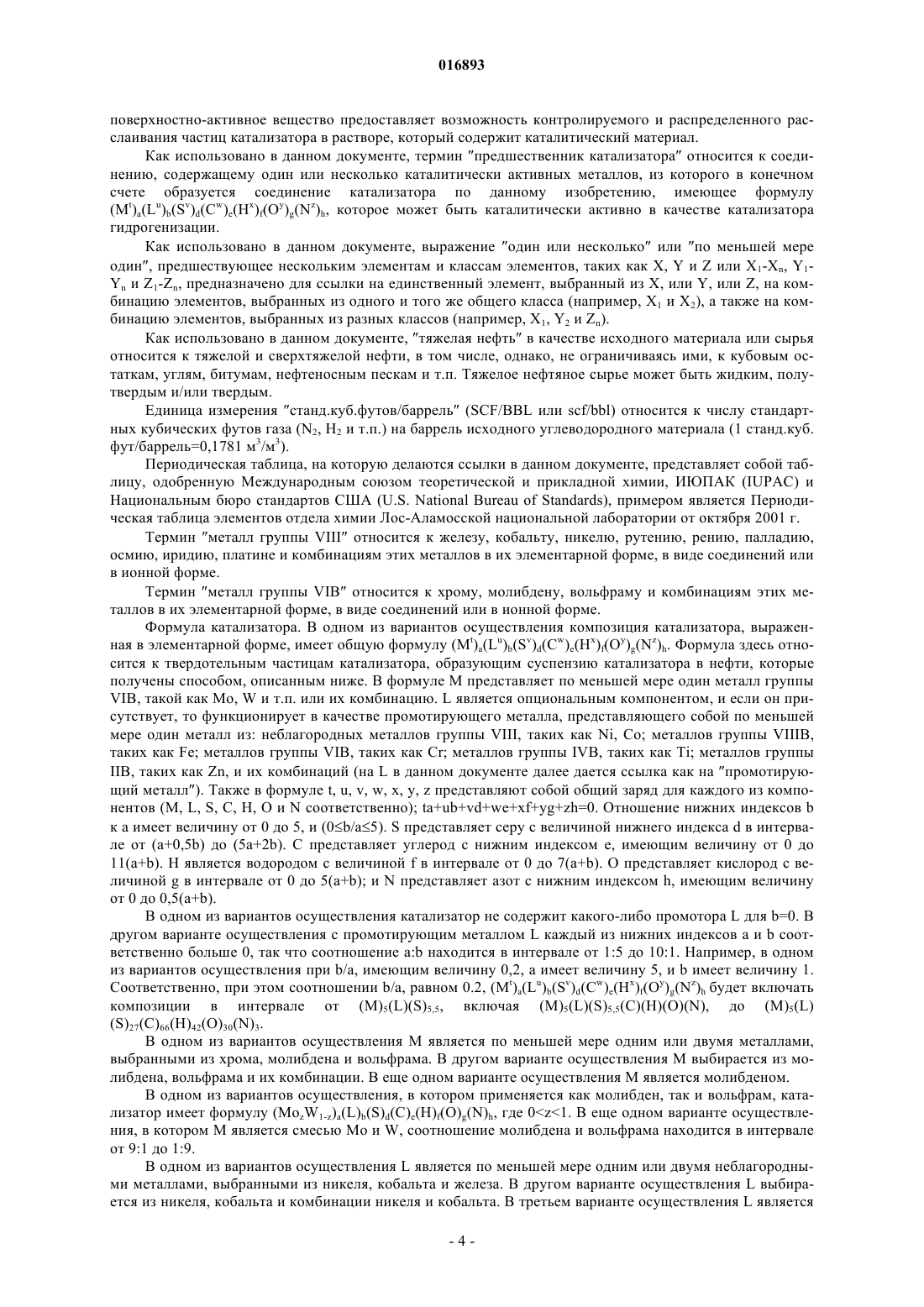 016893

поверхностно-активное вещество предоставляет возможность контролируемого и распределенного расслаивания частиц катализатора в растворе, который содержит каталитический материал.

Как использовано в данном документе, термин "предшественник катализатора" относится к соединению, содержащему один или несколько каталитически активных металлов, из которого в конечном счете образуется соединение катализатора по данному изобретению, имеющее формулу $(M^t)_a(L^u)_b(S^v)_d(C^w)_e(H^x)_f(O^y)_g(N^z)_h$, которое может быть каталитически активно в качестве катализатора гидрогенизации.

Как использовано в данном документе, выражение "один или несколько" или "по меньшей мере один", предшествующее нескольким элементам и классам элементов, таких как X, Y и Z или $X_1$-$X_n$, $Y_1$-$Y_n$ и $Z_1$-$Z_n$, предназначено для ссылки на единственный элемент, выбранный из X, или Y, или Z, на комбинацию элементов, выбранных из одного и того же общего класса (например, $X_1$ и $X_2$), а также на комбинацию элементов, выбранных из разных классов (например, $X_1$, $Y_2$ и $Z_n$).

Как использовано в данном документе, "тяжелая нефть" в качестве исходного материала или сырья относится к тяжелой и сверхтяжелой нефти, в том числе, однако, не ограничиваясь ими, к кубовым остаткам, углям, битумам, нефтеносным пескам и т.п. Тяжелое нефтяное сырье может быть жидким, полутвердым и/или твердым.

Единица измерения "станд.куб.футов/баррель" (SCF/BBL или scf/bbl) относится к числу стандартных кубических футов газа ($N_2$, $H_2$ и т.п.) на баррель исходного углеводородного материала (1 станд.куб. фут/баррель=0,1781 $м^3/м^3$).

Периодическая таблица, на которую делаются ссылки в данном документе, представляет собой таблицу, одобренную Международным союзом теоретической и прикладной химии, ИЮПАК (IUPAC) и Национальным бюро стандартов США (U.S. National Bureau of Standards), примером является Периодическая таблица элементов отдела химии Лос-Аламосской национальной лаборатории от октября 2001 г.

Термин "металл группы VIII" относится к железу, кобальту, никелю, рутению, рению, палладию, осмию, иридию, платине и комбинациям этих металлов в их элементарной форме, в виде соединений или в ионной форме.

Термин "металл группы VIB" относится к хрому, молибдену, вольфраму и комбинациям этих металлов в их элементарной форме, в виде соединений или в ионной форме.

Формула катализатора. В одном из вариантов осуществления композиция катализатора, выраженная в элементарной форме, имеет общую формулу $(M^t)_a(L^u)_b(S^v)_d(C^w)_e(H^x)_f(O^y)_g(N^z)_h$. Формула здесь относится к твердотельным частицам катализатора, образующим суспензию катализатора в нефти, которые получены способом, описанным ниже. В формуле M представляет по меньшей мере один металл группы VIB, такой как Mo, W и т.п. или их комбинацию. L является опциональным компонентом, и если он присутствует, то функционирует в качестве промотирующего металла, представляющего собой по меньшей мере один металл из: неблагородных металлов группы VIII, таких как Ni, Co; металлов группы VIIIB, таких как Fe; металлов группы VIB, таких как Cr; металлов группы IVB, таких как Ti; металлов группы IIB, таких как Zn, и их комбинаций (на L в данном документе далее дается ссылка как на "промотирующий металл"). Также в формуле t, u, v, w, x, y, z представляют собой общий заряд для каждого из компонентов (M, L, S, C, H, O и N соответственно); ta+ub+vd+we+xf+yg+zh=0. Отношение нижних индексов b к a имеет величину от 0 до 5, и (0≤b/a≤5). S представляет серу с величиной нижнего индекса d в интервале от (a+0,5b) до (5a+2b). C представляет углерод с нижним индексом e, имеющим величину от 0 до 11(a+b). H является водородом с величиной f в интервале от 0 до 7(a+b). O представляет кислород с величиной g в интервале от 0 до 5(a+b); и N представляет азот с нижним индексом h, имеющим величину от 0 до 0,5(a+b).

В одном из вариантов осуществления катализатор не содержит какого-либо промотора L для b=0. В другом варианте осуществления с промотирующим металлом L каждый из нижних индексов a и b соответственно больше 0, так что соотношение a:b находится в интервале от 1:5 до 10:1. Например, в одном из вариантов осуществления при b/a, имеющим величину 0,2, a имеет величину 5, и b имеет величину 1. Соответственно, при этом соотношении b/a, равном 0.2, $(M^t)_a(L^u)_b(S^v)_d(C^w)_e(H^x)_f(O^y)_g(N^z)_h$ будет включать композиции в интервале от $(M)_5(L)(S)_{5,5}$, включая $(M)_5(L)(S)_{5,5}(C)(H)(O)(N)$, до $(M)_5(L)(S)_{27}(C)_{66}(H)_{42}(O)_{30}(N)_3$.

В одном из вариантов осуществления M является по меньшей мере одним или двумя металлами, выбранными из хрома, молибдена и вольфрама. В другом варианте осуществления M выбирается из молибдена, вольфрама и их комбинации. В еще одном варианте осуществления M является молибденом.

В одном из вариантов осуществления, в котором применяется как молибден, так и вольфрам, катализатор имеет формулу $(Mo_zW_{1-z})_a(L)_b(S)_d(C)_e(H)_f(O)_g(N)_h$, где 0<z<1. В еще одном варианте осуществления, в котором M является смесью Mo и W, соотношение молибдена и вольфрама находится в интервале от 9:1 до 1:9.

В одном из вариантов осуществления L является по меньшей мере одним или двумя неблагородными металлами, выбранными из никеля, кобальта и железа. В другом варианте осуществления L выбирается из никеля, кобальта и комбинации никеля и кобальта. В третьем варианте осуществления L является

- 4 -